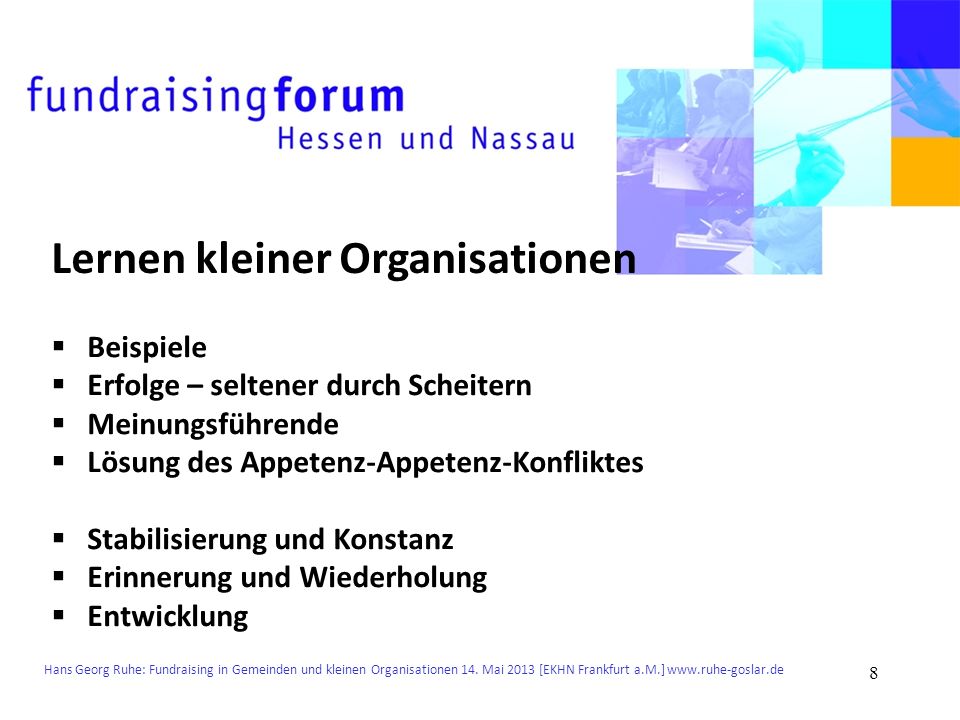 fundraisingforum
Hessen und Nassau

Lernen kleiner Organisationen

▪ Beispiele
▪ Erfolge – seltener durch Scheitern
▪ Meinungsführende
▪ Lösung des Appetenz-Appetenz-Konfliktes

▪ Stabilisierung und Konstanz
▪ Erinnerung und Wiederholung
▪ Entwicklung

Hans Georg Ruhe: Fundraising in Gemeinden und kleinen Organisationen 14. Mai 2013 [EKHN Frankfurt a.M.] www.ruhe-goslar.de

8